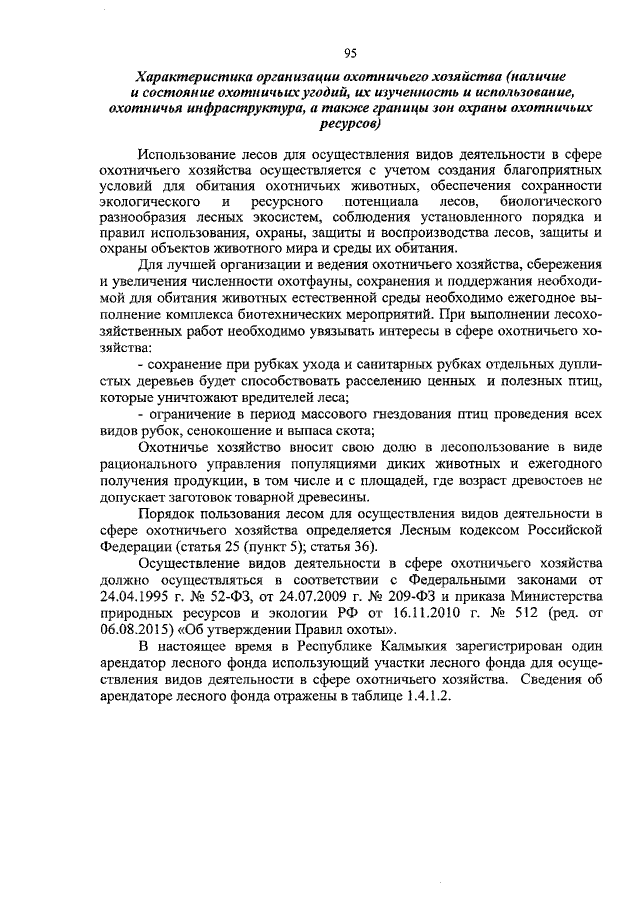 95

Характеристика организации охотничьего хозяйства (наличие и состояние охотничьих угодий, их изученность и использование, охотничья инфраструктура, а также границы зон охраны охотничьих ресурсов)

Использование лесов для осуществления видов деятельности в сфере охотничьего хозяйства осуществляется с учетом создания благоприятных условий для обитания охотничьих животных, обеспечения сохранности экологического и ресурсного потенциала лесов, биологического разнообразия лесных экосистем, соблюдения установленного порядка и правил использования, охраны, защиты и воспроизводства лесов, защиты и охраны объектов животного мира и среды их обитания.

Для лучшей организации и ведения охотничьего хозяйства, сбережения и увеличения численности охотфауны, сохранения и поддержания необходимой для обитания животных естественной среды необходимо ежегодное выполнение комплекса биотехнических мероприятий. При выполнении лесохозяйственных работ необходимо увязывать интересы в сфере охотничьего хозяйства:

- сохранение при рубках ухода и санитарных рубках отдельных дуплистых деревьев будет способствовать расселению ценных и полезных птиц, которые уничтожают вредителей леса;

- ограничение в период массового гнездования птиц проведения всех видов рубок, сенокошение и выпаса скота;

Охотничье хозяйство вносит свою долю в лесопользование в виде рационального управления популяциями диких животных и ежегодного получения продукции, в том числе и с площадей, где возраст древостоев не допускает заготовок товарной древесины.

Порядок пользования лесом для осуществления видов деятельности в сфере охотничьего хозяйства определяется Лесным кодексом Российской Федерации (статья 25 (пункт 5); статья 36).

Осуществление видов деятельности в сфере охотничьего хозяйства должно осуществляться в соответствии с Федеральными законами от 24.04.1995 г. № 52-ФЗ, от 24.07.2009 г. № 209-ФЗ и приказа Министерства природных ресурсов и экологии РФ от 16.11.2010 г. № 512 (ред. от 06.08.2015) «Об утверждении Правил охоты».

В настоящее время в Республике Калмыкия зарегистрирован один арендатор лесного фонда использующий участки лесного фонда для осуществления видов деятельности в сфере охотничьего хозяйства. Сведения об арендаторе лесного фонда отражены в таблице 1.4.1.2.